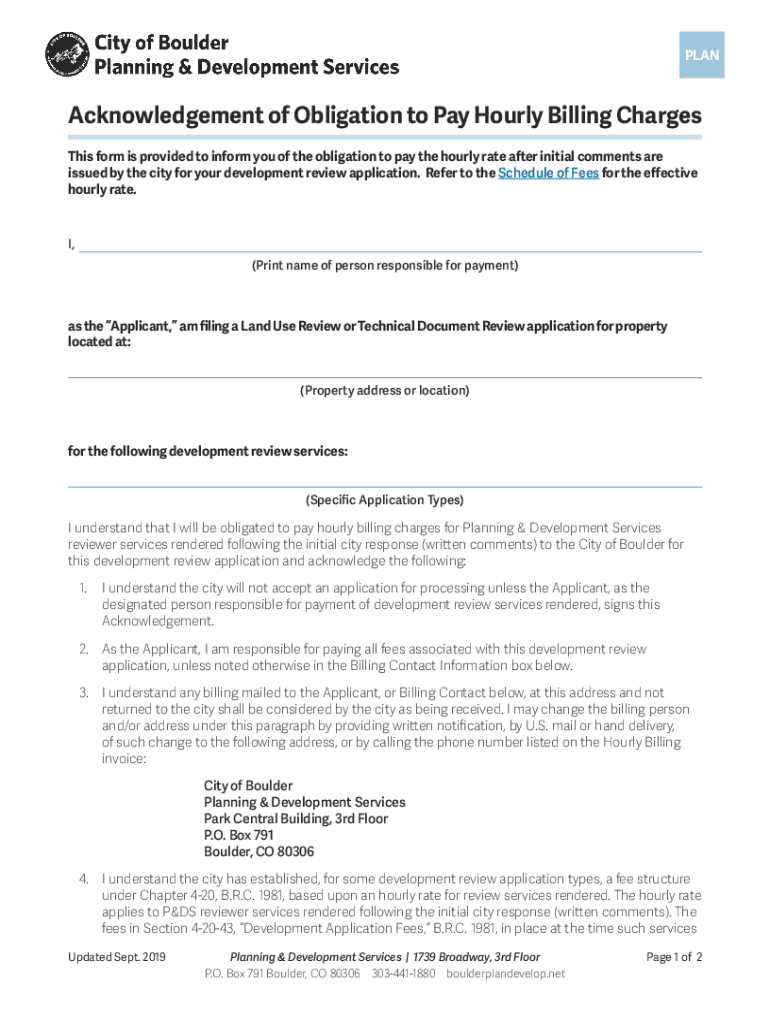 City of Boulder
Planning & Development Services

PLAN

Acknowledgement of Obligation to Pay Hourly Billing Charges

This form is provided to inform you of the obligation to pay the hourly rate after initial comments are issued by the city for your development review application. Refer to the Schedule of Fees for the effective hourly rate.

I,

(Print name of person responsible for payment)

as the "Applicant," am filing a Land Use Review or Technical Document Review application for property located at:

(Property address or location)

for the following development review services:

(Specific Application Types)

I understand that I will be obligated to pay hourly billing charges for Planning & Development Services reviewer services rendered following the initial city response (written comments) to the City of Boulder for this development review application and acknowledge the following:

1. I understand the city will not accept an application for processing unless the Applicant, as the designated person responsible for payment of development review services rendered, signs this Acknowledgement.

2. As the Applicant, I am responsible for paying all fees associated with this development review application, unless noted otherwise in the Billing Contact Information box below.

3. I understand any billing mailed to the Applicant, or Billing Contact below, at this address and not returned to the city shall be considered by the city as being received. I may change the billing person and/or address under this paragraph by providing written notification, by U.S. mail or hand delivery, of such change to the following address, or by calling the phone number listed on the Hourly Billing invoice:

City of Boulder
Planning & Development Services
Park Central Building, 3rd Floor
P.O. Box 791
Boulder, CO 80306

4. I understand the city has established, for some development review application types, a fee structure under Chapter 4-20, B.R.C. 1981, based upon an hourly rate for review services rendered. The hourly rate applies to P&DS reviewer services rendered following the initial city response (written comments). The fees in Section 4-20-43, "Development Application Fees," B.R.C. 1981, in place at the time such services

Updated Sept. 2019

Planning & Development Services | 1739 Broadway, 3rd Floor
P.O. Box 791 Boulder, CO 80306 303-441-1880 boulderplandevelop.net

Page 1 of 2